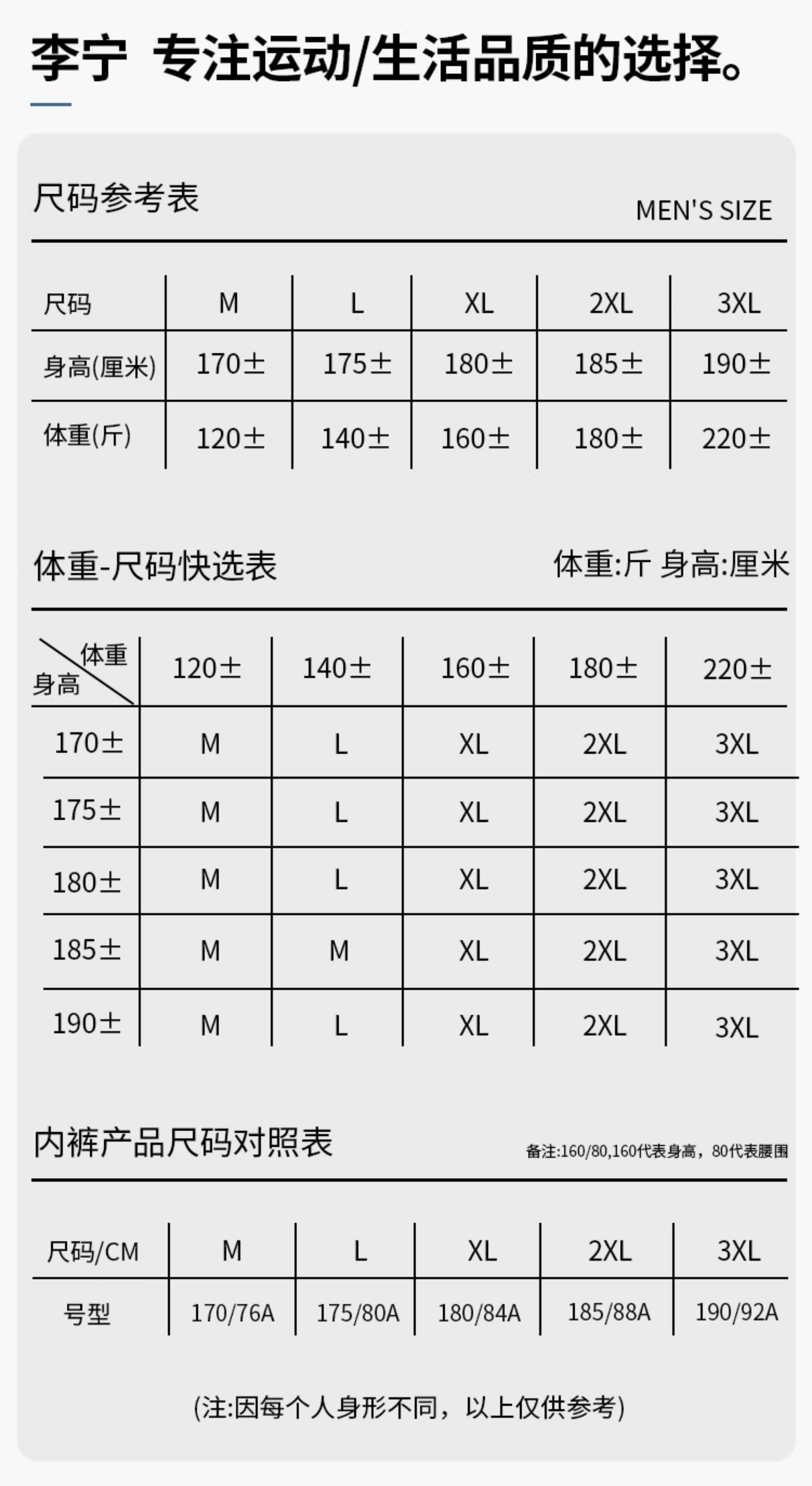 李宁 专注运动/生活品质的选择。

尺码参考表

MEN'S SIZE

| 尺码 | M | L | XL | 2XL | 3XL |
|---|---|---|---|---|---|
| 身高(厘米) | 170± | 175± | 180± | 185± | 190± |
| 体重(斤) | 120± | 140± | 160± | 180± | 220± |

体重-尺码快选表

体重:斤 身高:厘米

| 体重 身高 | 120± | 140± | 160± | 180± | 220± |
|---|---|---|---|---|---|
| 170± | M | L | XL | 2XL | 3XL |
| 175± | M | L | XL | 2XL | 3XL |
| 180± | M | L | XL | 2XL | 3XL |
| 185± | M | M | XL | 2XL | 3XL |
| 190± | M | L | XL | 2XL | 3XL |

内裤产品尺码对照表

备注:160/80,160代表身高，80代表腰围

| 尺码/CM | M | L | XL | 2XL | 3XL |
|---|---|---|---|---|---|
| 号型 | 170/76A | 175/80A | 180/84A | 185/88A | 190/92A |

(注:因每个人身形不同，以上仅供参考)